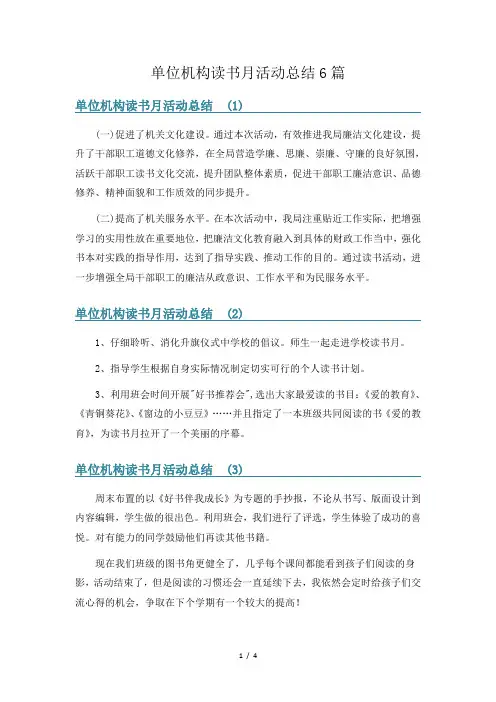 单位机构读书月活动总结6篇

单位机构读书月活动总结 (1)

(一)促进了机关文化建设。通过本次活动，有效推进我局廉洁文化建设，提升了干部职工道德文化修养，在全局营造学廉、思廉、崇廉、守廉的良好氛围，活跃干部职工读书文化交流，提升团队整体素质，促进干部职工廉洁意识、品德修养、精神面貌和工作质效的同步提升。

(二)提高了机关服务水平。在本次活动中，我局注重贴近工作实际，把增强学习的实用性放在重要地位，把廉洁文化教育融入到具体的财政工作当中，强化书本对实践的指导作用，达到了指导实践、推动工作的目的。通过读书活动，进一步增强全局干部职工的廉洁从政意识、工作水平和为民服务水平。

单位机构读书月活动总结 (2)

1、仔细聆听、消化升旗仪式中学校的倡议。师生一起走进学校读书月。

2、指导学生根据自身实际情况制定切实可行的个人读书计划。

3、利用班会时间开展"好书推荐会",选出大家最爱读的书目:《爱的教育》、《青铜葵花》、《窗边的小豆豆》……并且指定了一本班级共同阅读的书《爱的教育》，为读书月拉开了一个美丽的序幕。

单位机构读书月活动总结 (3)

周末布置的以《好书伴我成长》为专题的手抄报，不论从书写、版面设计到内容编辑，学生做的很出色。利用班会，我们进行了评选，学生体验了成功的喜悦。对有能力的同学鼓励他们再读其他书籍。

现在我们班级的图书角更健全了，几乎每个课间都能看到孩子们阅读的身影，活动结束了，但是阅读的习惯还会一直延续下去，我依然会定时给孩子们交流心得的机会，争取在下个学期有一个较大的提高!

1 / 4